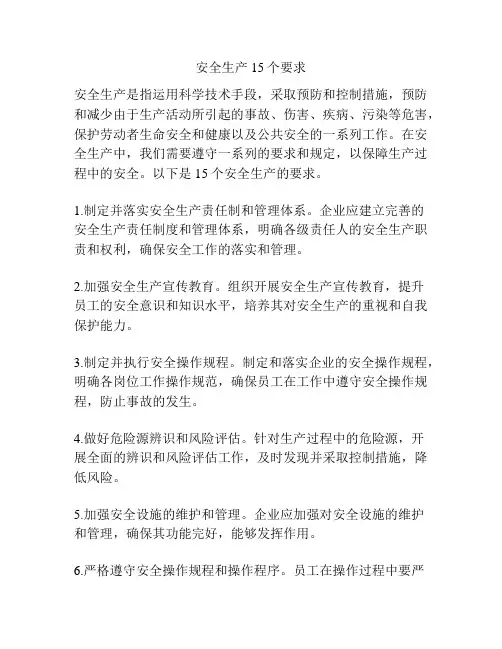 安全生产 15 个要求

安全生产是指运用科学技术手段，采取预防和控制措施，预防和减少由于生产活动所引起的事故、伤害、疾病、污染等危害，保护劳动者生命安全和健康以及公共安全的一系列工作。在安全生产中，我们需要遵守一系列的要求和规定，以保障生产过程中的安全。以下是 15 个安全生产的要求。

1.制定并落实安全生产责任制和管理体系。企业应建立完善的安全生产责任制度和管理体系，明确各级责任人的安全生产职责和权利，确保安全工作的落实和管理。

2.加强安全生产宣传教育。组织开展安全生产宣传教育，提升员工的安全意识和知识水平，培养其对安全生产的重视和自我保护能力。

3.制定并执行安全操作规程。制定和落实企业的安全操作规程，明确各岗位工作操作规范，确保员工在工作中遵守安全操作规程，防止事故的发生。

4.做好危险源辨识和风险评估。针对生产过程中的危险源，开展全面的辨识和风险评估工作，及时发现并采取控制措施，降低风险。

5.加强安全设施的维护和管理。企业应加强对安全设施的维护和管理，确保其功能完好，能够发挥作用。

6.严格遵守安全操作规程和操作程序。员工在操作过程中要严